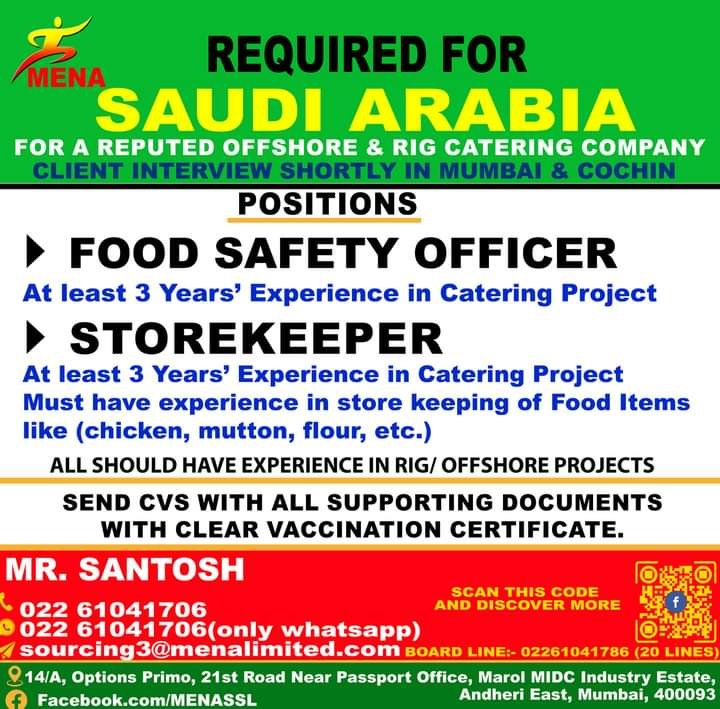 MENA

REQUIRED FOR
SAUDI ARABIA
FOR A REPUTED OFFSHORE & RIG CATERING COMPANY
CLIENT INTERVIEW SHORTLY IN MUMBAI & COCHIN

POSITIONS

FOOD SAFETY OFFICER
At least 3 Years' Experience in Catering Project

STOREKEEPER
At least 3 Years' Experience in Catering Project
Must have experience in store keeping of Food Items like (chicken, mutton, flour, etc.)

ALL SHOULD HAVE EXPERIENCE IN RIG/ OFFSHORE PROJECTS

SEND CVS WITH ALL SUPPORTING DOCUMENTS WITH CLEAR VACCINATION CERTIFICATE.

MR. SANTOSH
022 61041706
022 61041706(only whatsapp)
sourcing3@menalimited.com

SCAN THIS CODE AND DISCOVER MORE

BOARD LINE:- 02261041786 (20 LINES)

14/A, Options Primo, 21st Road Near Passport Office, Marol MIDC Industry Estate, Andheri East, Mumbai, 400093
Facebook.com/MENASSL